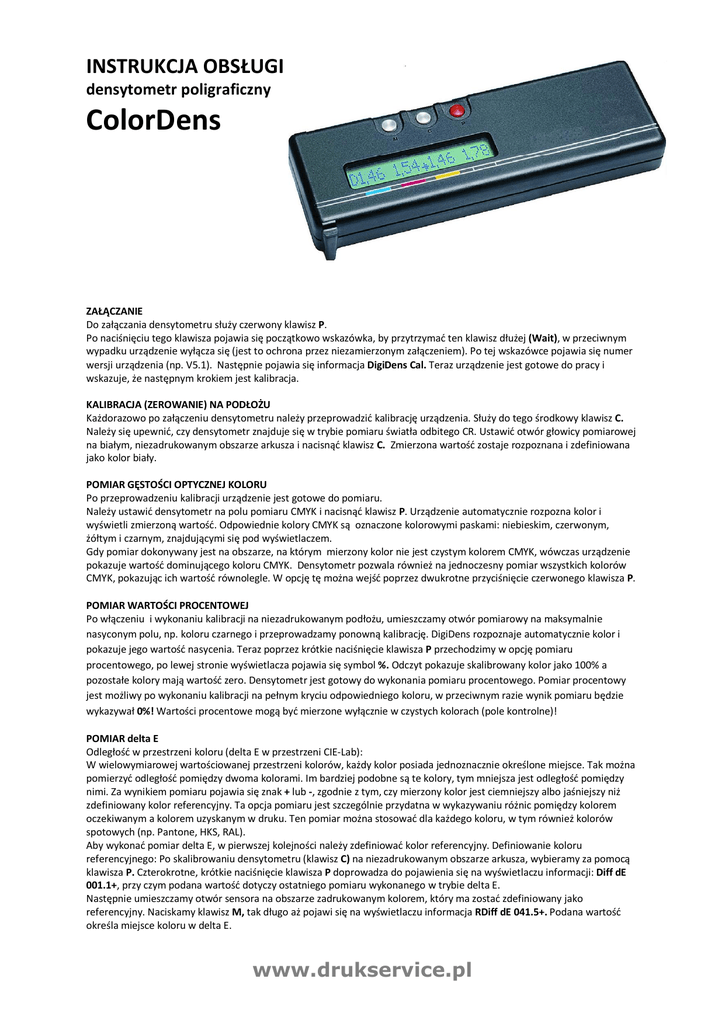 INSTRUKCJA OBSŁUGI
densytometr poligraficzny
ColorDens

D1.46 1.54▲1.46 1.78

ZAŁĄCZANIE
Do załączania densytometru służy czerwony klawisz P.
Po naciśnięciu tego klawisza pojawia się początkowo wskazówka, by przytrzymać ten klawisz dłużej (Wait), w przeciwnym wypadku urządzenie wyłącza się (jest to ochrona przez niezamierzonym załączeniem). Po tej wskazówce pojawia się numer wersji urządzenia (np. V5.1). Następnie pojawia się informacja DigiDens Cal. Teraz urządzenie jest gotowe do pracy i wskazuje, że następnym krokiem jest kalibracja.

KALIBRACJA (ZEROWANIE) NA PODŁOŻU
Każdorazowo po załączeniu densytometru należy przeprowadzić kalibrację urządzenia. Służy do tego środkowy klawisz C. Należy się upewnić, czy densytometr znajduje się w trybie pomiaru światła odbitego CR. Ustawić otwór głowicy pomiarowej na białym, niezadrukowanym obszarze arkusza i nacisnąć klawisz C. Zmierzona wartość zostaje rozpoznana i zdefiniowana jako kolor biały.

POMIAR GĘSTOŚCI OPTYCZNEJ KOLORU
Po przeprowadzeniu kalibracji urządzenie jest gotowe do pomiaru.
Należy ustawić densytometr na polu pomiaru CMYK i nacisnąć klawisz P. Urządzenie automatycznie rozpozna kolor i wyświetli zmierzoną wartość. Odpowiednie kolory CMYK są oznaczone kolorowymi paskami: niebieskim, czerwonym, żółtym i czarnym, znajdującymi się pod wyświetlaczem.
Gdy pomiar dokonywany jest na obszarze, na którym mierzony kolor nie jest czystym kolorem CMYK, wówczas urządzenie pokazuje wartość dominującego koloru CMYK. Densytometr pozwala również na jednoczesny pomiar wszystkich kolorów CMYK, pokazując ich wartość równolegle. W opcję tę można wejść poprzez dwukrotne przyciśnięcie czerwonego klawisza P.

POMIAR WARTOŚCI PROCENTOWEJ
Po włączeniu i wykonaniu kalibracji na niezadrukowanym podłożu, umieszczamy otwór pomiarowy na maksymalnie nasyconym polu, np. koloru czarnego i przeprowadzamy ponowną kalibrację. DigiDens rozpoznaje automatycznie kolor i pokazuje jego wartość nasycenia. Teraz poprzez krótkie naciśnięcie klawisza P przechodzimy w opcję pomiaru procentowego, po lewej stronie wyświetlacza pojawia się symbol %. Odczyt pokazuje skalibrowany kolor jako 100% a pozostałe kolory mają wartość zero. Densytometr jest gotowy do wykonania pomiaru procentowego. Pomiar procentowy jest możliwy po wykonaniu kalibracji na pełnym kryciu odpowiedniego koloru, w przeciwnym razie wynik pomiaru będzie wykazywał 0%! Wartości procentowe mogą być mierzone wyłącznie w czystych kolorach (pole kontrolne)!

POMIAR delta E
Odległość w przestrzeni koloru (delta E w przestrzeni CIE-Lab):
W wielowymiarowej wartościowanej przestrzeni kolorów, każdy kolor posiada jednoznacznie określone miejsce. Tak można pomierzyć odległość pomiędzy dwoma kolorami. Im bardziej podobne są te kolory, tym mniejsza jest odległość pomiędzy nimi. Za wynikiem pomiaru pojawia się znak + lub -, zgodnie z tym, czy mierzony kolor jest ciemniejszy albo jaśniejszy niż zdefiniowany kolor referencyjny. Ta opcja pomiaru jest szczególnie przydatna w wykazywaniu różnic pomiędzy kolorem oczekiwanym a kolorem uzyskanym w druku. Ten pomiar można stosować dla każdego koloru, w tym również kolorów spotowych (np. Pantone, HKS, RAL).
Aby wykonać pomiar delta E, w pierwszej kolejności należy zdefiniować kolor referencyjny. Definiowanie koloru referencyjnego: Po skalibrowaniu densytometru (klawisz C) na niezadrukowanym obszarze arkusza, wybieramy za pomocą klawisza P. Czterokrotne, krótkie naciśnięcie klawisza P doprowadza do pojawienia się na wyświetlaczu informacji: Diff dE 001.1+, przy czym podana wartość dotyczy ostatniego pomiaru wykonanego w trybie delta E.
Następnie umieszczamy otwór sensora na obszarze zadrukowanym kolorem, który ma zostać zdefiniowany jako referencyjny. Naciskamy klawisz M, tak długo aż pojawi się na wyświetlaczu informacja RDiff dE 041.5+. Podana wartość określa miejsce koloru w delta E.

www.drukservice.pl